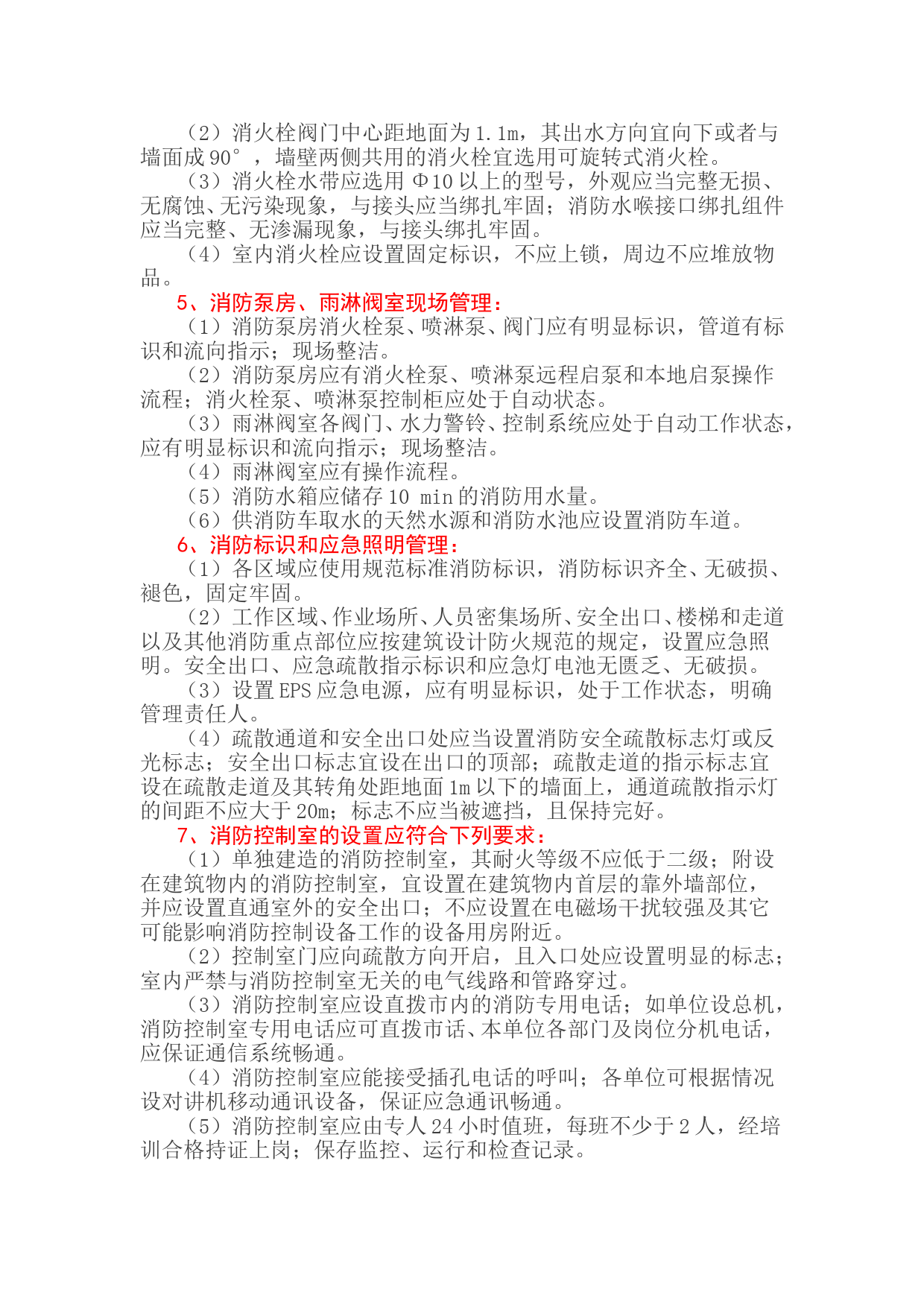 （2）消火栓阀门中心距地面为1.1m，其出水方向宜向下或者与墙面成90°，墙壁两侧共用的消火栓宜选用可旋转式消火栓。

（3）消火栓水带应选用 Φ10 以上的型号，外观应当完整无损、无腐蚀、无污染现象，与接头应当绑扎牢固；消防水喉接口绑扎组件应当完整、无渗漏现象，与接头绑扎牢固。

（4）室内消火栓应设置固定标识，不应上锁，周边不应堆放物品。

5、消防泵房、雨淋阀室现场管理：

（1）消防泵房消火栓泵、喷淋泵、阀门应有明显标识，管道有标识和流向指示；现场整洁。

（2）消防泵房应有消火栓泵、喷淋泵远程启泵和本地启泵操作流程；消火栓泵、喷淋泵控制柜应处于自动状态。

（3）雨淋阀室各阀门、水力警铃、控制系统应处于自动工作状态，应有明显标识和流向指示；现场整洁。

（4）雨淋阀室应有操作流程。

（5）消防水箱应储存 10 min 的消防用水量。

（6）供消防车取水的天然水源和消防水池应设置消防车道。

6、消防标识和应急照明管理：

（1）各区域应使用规范标准消防标识，消防标识齐全、无破损、褪色，固定牢固。

（2）工作区域、作业场所、人员密集场所、安全出口、楼梯和走道以及其他消防重点部位应按建筑设计防火规范的规定，设置应急照明。安全出口、应急疏散指示标识和应急灯电池无匮乏、无破损。

（3）设置 EPS 应急电源，应有明显标识，处于工作状态，明确管理责任人。

（4）疏散通道和安全出口处应当设置消防安全疏散标志灯或反光标志；安全出口标志宜设在出口的顶部；疏散走道的指示标志宜设在疏散走道及其转角处距地面 1m 以下的墙面上，通道疏散指示灯的间距不应大于 20m；标志不应当被遮挡，且保持完好。

7、消防控制室的设置应符合下列要求：

（1）单独建造的消防控制室，其耐火等级不应低于二级；附设在建筑物内的消防控制室，宜设置在建筑物内首层的靠外墙部位，并应设置直通室外的安全出口；不应设置在电磁场干扰较强及其它可能影响消防控制设备工作的设备用房附近。

（2）控制室门应向疏散方向开启，且入口处应设置明显的标志；室内严禁与消防控制室无关的电气线路和管路穿过。

（3）消防控制室应设直拨市内的消防专用电话；如单位设总机，消防控制室专用电话应可直拨市话、本单位各部门及岗位分机电话，应保证通信系统畅通。

（4）消防控制室应能接受插孔电话的呼叫；各单位可根据情况设对讲机移动通讯设备，保证应急通讯畅通。

（5）消防控制室应由专人 24 小时值班，每班不少于 2 人，经培训合格持证上岗；保存监控、运行和检查记录。